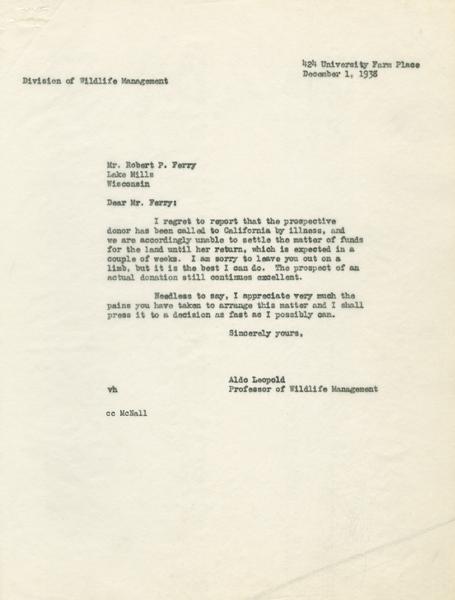 Division of Wildlife Management

424 University Farm Place
December 1, 1938

Mr. Robert P. Ferry
Lake Mills
Wisconsin

Dear Mr. Ferry:

I regret to report that the prospective donor has been called to California by illness, and we are accordingly unable to settle the matter of funds for the land until her return, which is expected in a couple of weeks. I am sorry to leave you out on a limb, but it is the best I can do. The prospect of an actual donation still continues excellent.

Needless to say, I appreciate very much the pains you have taken to arrange this matter and I shall press it to a decision as fast as I possibly can.

Sincerely yours,

Aldo Leopold
Professor of Wildlife Management

vh

cc McNall